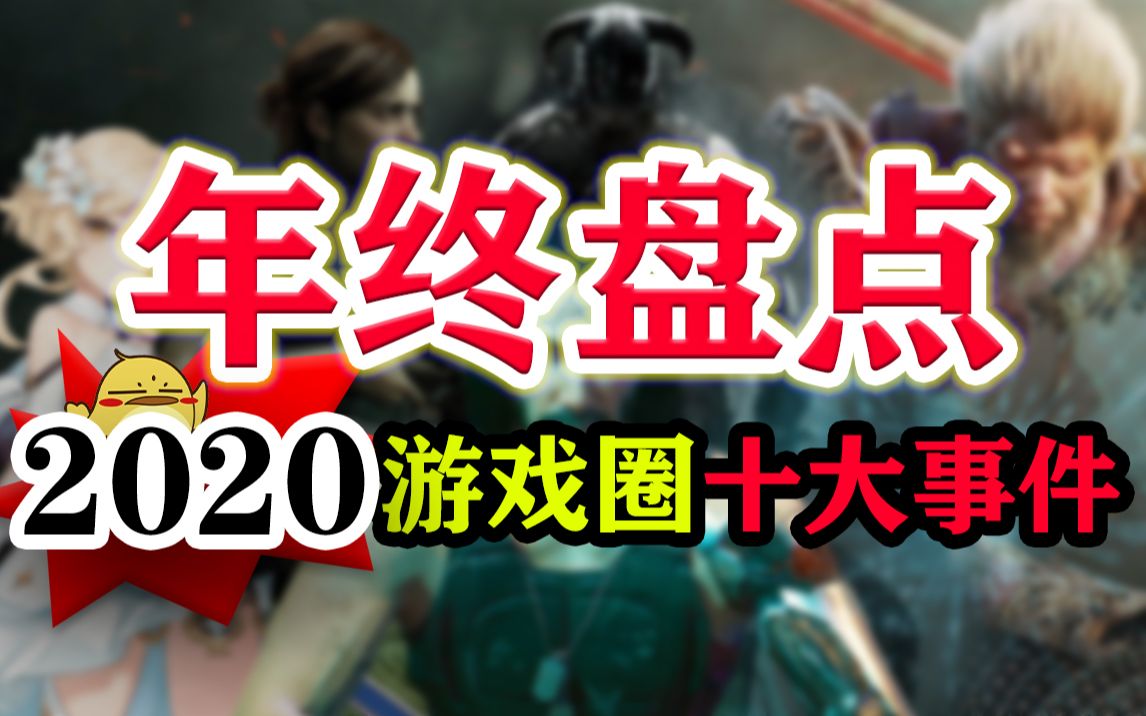 年终盘点

2020 游戏圈十大事件